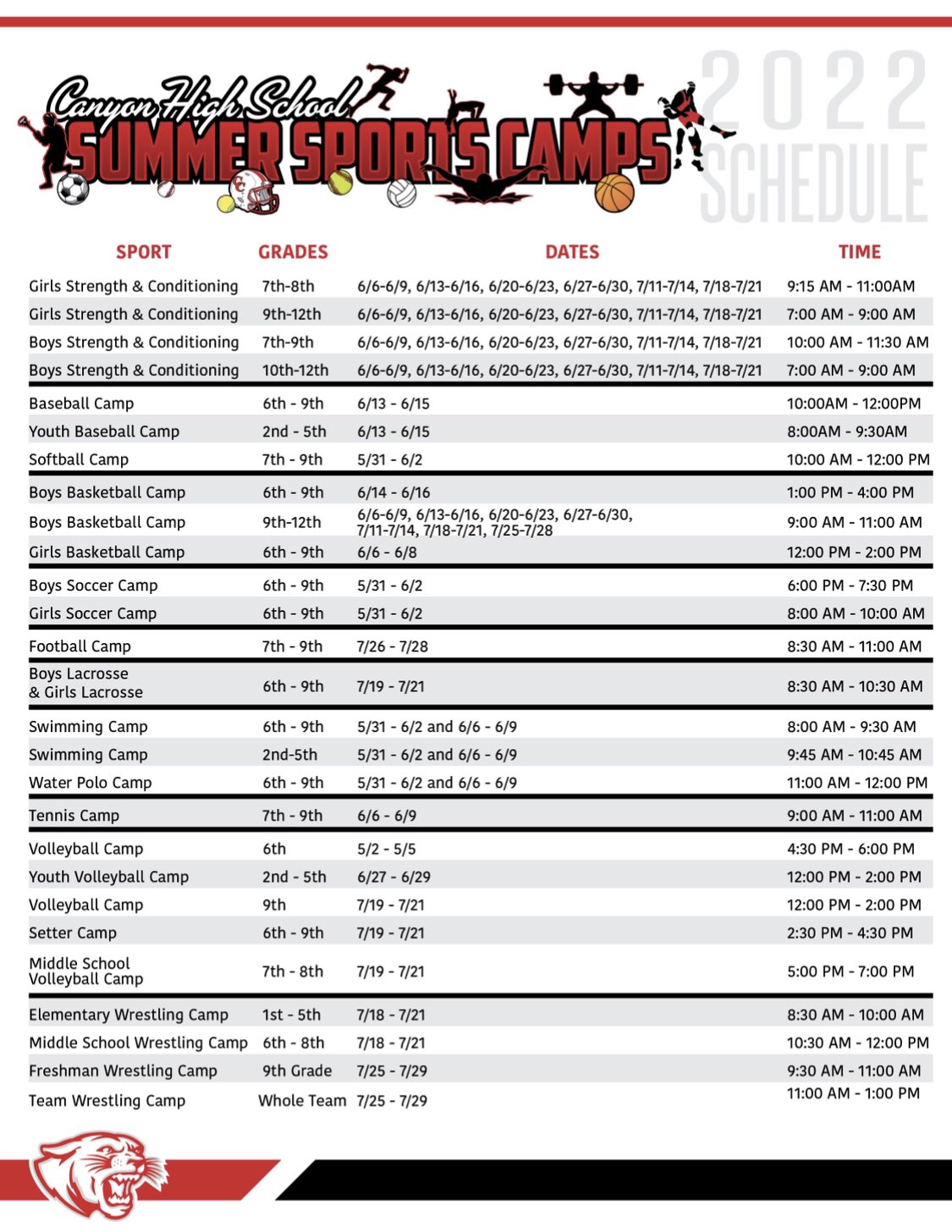 Canyon High School
SUMMER SPORTS CAMPS
2022 SCHEDULE

| SPORT | GRADES | DATES | TIME |
|---|---|---|---|
| Girls Strength & Conditioning | 7th-8th | 6/6-6/9, 6/13-6/16, 6/20-6/23, 6/27-6/30, 7/11-7/14, 7/18-7/21 | 9:15 AM - 11:00AM |
| Girls Strength & Conditioning | 9th-12th | 6/6-6/9, 6/13-6/16, 6/20-6/23, 6/27-6/30, 7/11-7/14, 7/18-7/21 | 7:00 AM - 9:00 AM |
| Boys Strength & Conditioning | 7th-9th | 6/6-6/9, 6/13-6/16, 6/20-6/23, 6/27-6/30, 7/11-7/14, 7/18-7/21 | 10:00 AM - 11:30 AM |
| Boys Strength & Conditioning | 10th-12th | 6/6-6/9, 6/13-6/16, 6/20-6/23, 6/27-6/30, 7/11-7/14, 7/18-7/21 | 7:00 AM - 9:00 AM |
| Baseball Camp | 6th - 9th | 6/13 - 6/15 | 10:00AM - 12:00PM |
| Youth Baseball Camp | 2nd - 5th | 6/13 - 6/15 | 8:00AM - 9:30AM |
| Softball Camp | 7th - 9th | 5/31 - 6/2 | 10:00 AM - 12:00 PM |
| Boys Basketball Camp | 6th - 9th | 6/14 - 6/16 | 1:00 PM - 4:00 PM |
| Boys Basketball Camp | 9th-12th | 6/6-6/9, 6/13-6/16, 6/20-6/23, 6/27-6/30, 7/11-7/14, 7/18-7/21, 7/25-7/28 | 9:00 AM - 11:00 AM |
| Girls Basketball Camp | 6th - 9th | 6/6 - 6/8 | 12:00 PM - 2:00 PM |
| Boys Soccer Camp | 6th - 9th | 5/31 - 6/2 | 6:00 PM - 7:30 PM |
| Girls Soccer Camp | 6th - 9th | 5/31 - 6/2 | 8:00 AM - 10:00 AM |
| Football Camp | 7th - 9th | 7/26 - 7/28 | 8:30 AM - 11:00 AM |
| Boys Lacrosse & Girls Lacrosse | 6th - 9th | 7/19 - 7/21 | 8:30 AM - 10:30 AM |
| Swimming Camp | 6th - 9th | 5/31 - 6/2 and 6/6 - 6/9 | 8:00 AM - 9:30 AM |
| Swimming Camp | 2nd-5th | 5/31 - 6/2 and 6/6 - 6/9 | 9:45 AM - 10:45 AM |
| Water Polo Camp | 6th - 9th | 5/31 - 6/2 and 6/6 - 6/9 | 11:00 AM - 12:00 PM |
| Tennis Camp | 7th - 9th | 6/6 - 6/9 | 9:00 AM - 11:00 AM |
| Volleyball Camp | 6th | 5/2 - 5/5 | 4:30 PM - 6:00 PM |
| Youth Volleyball Camp | 2nd - 5th | 6/27 - 6/29 | 12:00 PM - 2:00 PM |
| Volleyball Camp | 9th | 7/19 - 7/21 | 12:00 PM - 2:00 PM |
| Setter Camp | 6th - 9th | 7/19 - 7/21 | 2:30 PM - 4:30 PM |
| Middle School Volleyball Camp | 7th - 8th | 7/19 - 7/21 | 5:00 PM - 7:00 PM |
| Elementary Wrestling Camp | 1st - 5th | 7/18 - 7/21 | 8:30 AM - 10:00 AM |
| Middle School Wrestling Camp | 6th - 8th | 7/18 - 7/21 | 10:30 AM - 12:00 PM |
| Freshman Wrestling Camp | 9th Grade | 7/25 - 7/29 | 9:30 AM - 11:00 AM |
| Team Wrestling Camp | Whole Team | 7/25 - 7/29 | 11:00 AM - 1:00 PM |